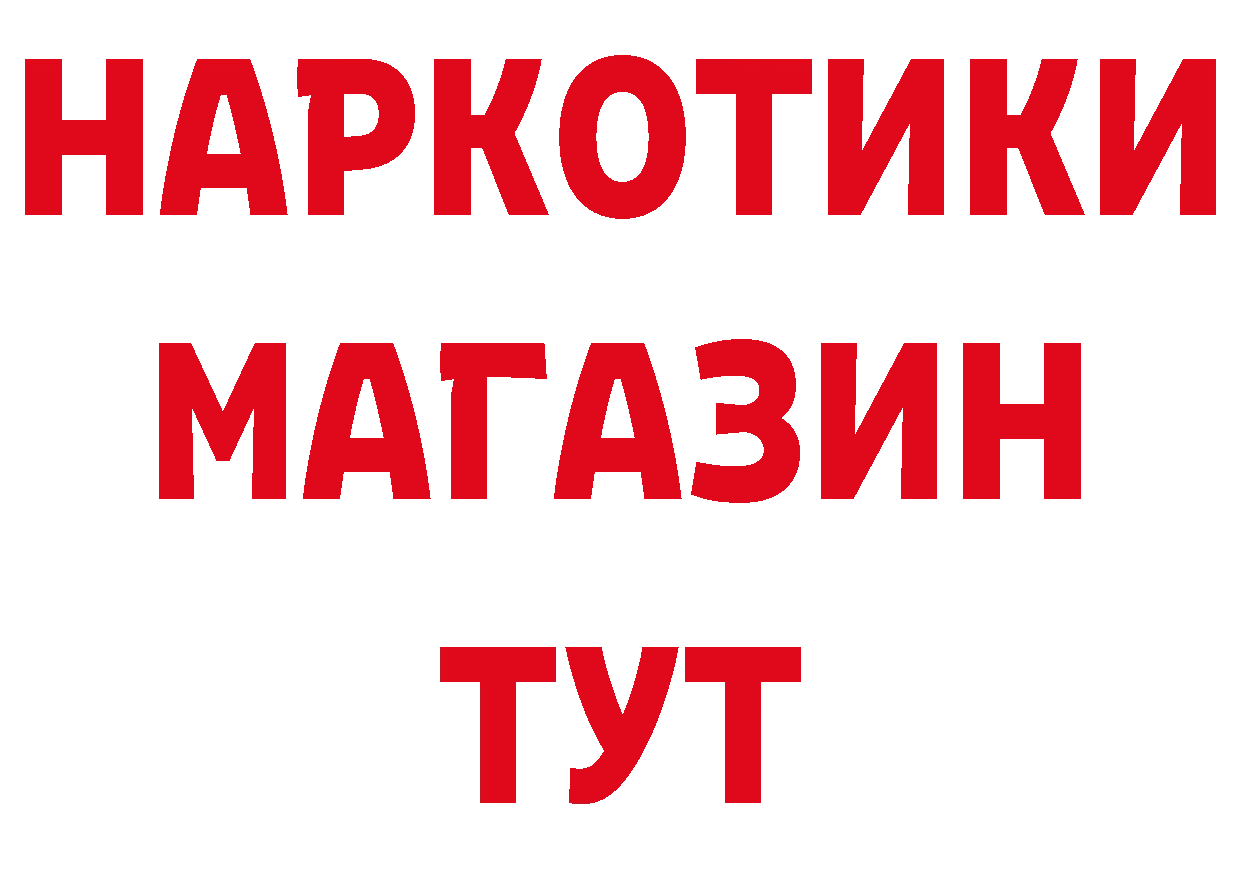 НАРКОТИКИ
МАГАЗИН
ТУТ